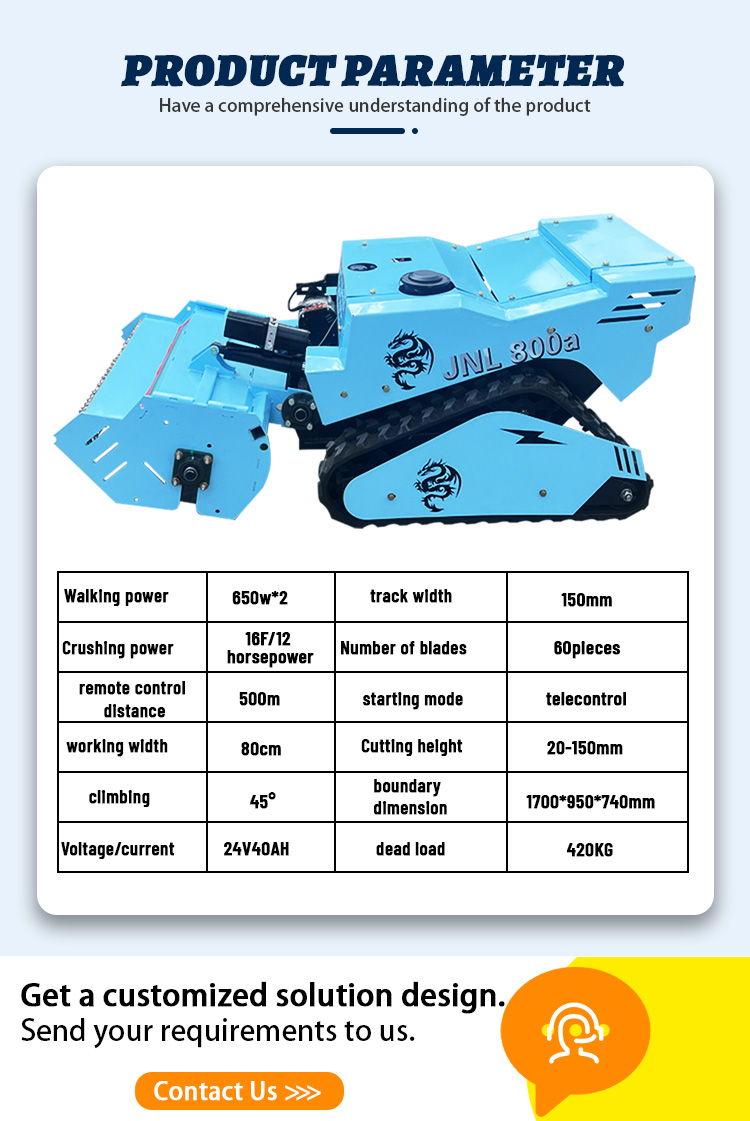 PRODUCT PARAMETER
Have a comprehensive understanding of the product

JNL 800a

| Walking power | 650w*2 | track width | 150mm |
|---|---|---|---|
| Crushing power | 16F/12 horsepower | Number of blades | 60pieces |
| remote control distance | 500m | starting mode | telecontrol |
| working width | 80cm | Cutting height | 20-150mm |
| climbing | 45° | boundary dimension | 1700*950*740mm |
| Voltage/current | 24V40AH | dead load | 420KG |

Get a customized solution design.
Send your requirements to us.

Contact Us >>>